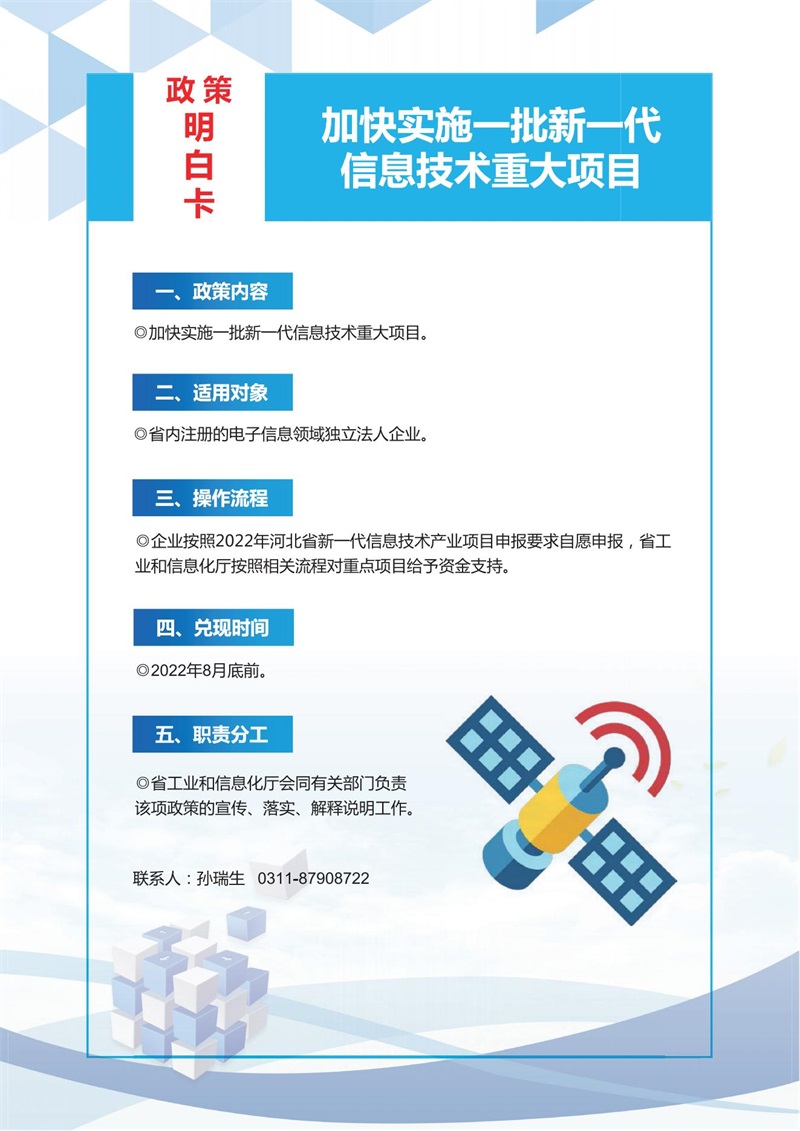 政策明白卡

加快实施一批新一代信息技术重大项目

一、政策内容

◎加快实施一批新一代信息技术重大项目。

二、适用对象

◎省内注册的电子信息领域独立法人企业。

三、操作流程

◎企业按照2022年河北省新一代信息技术产业项目申报要求自愿申报，省工业和信息化厅按照相关流程对重点项目给予资金支持。

四、兑现时间

◎2022年8月底前。

五、职责分工

◎省工业和信息化厅会同有关部门负责该项政策的宣传、落实、解释说明工作。

联系人：孙瑞生 0311-87908722